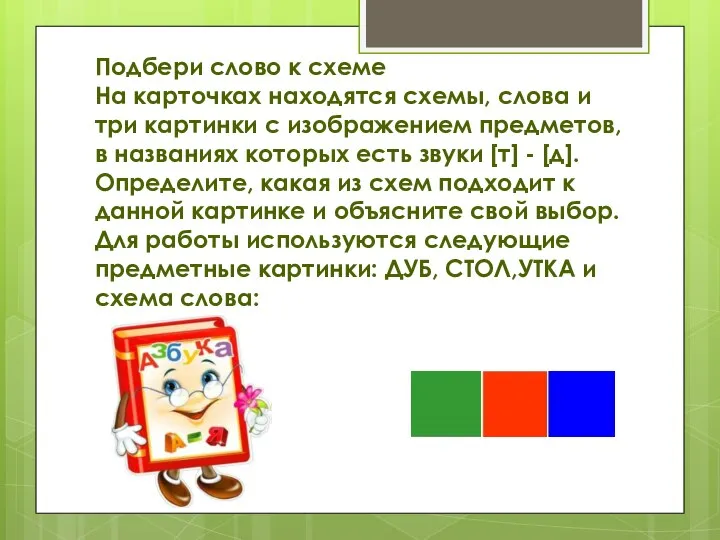 Подбери слово к схеме
На карточках находятся схемы, слова и три картинки с изображением предметов, в названиях которых есть звуки [т] - [д]. Определите, какая из схем подходит к данной картинке и объясните свой выбор. Для работы используются следующие предметные картинки: ДУБ, СТОЛ,УТКА и схема слова:

Азбука
А-Я